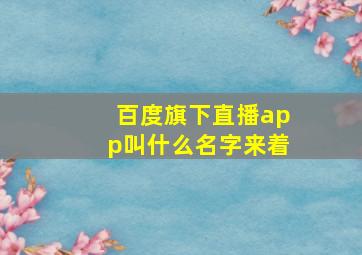 百度旗下直播app叫什么名字来着